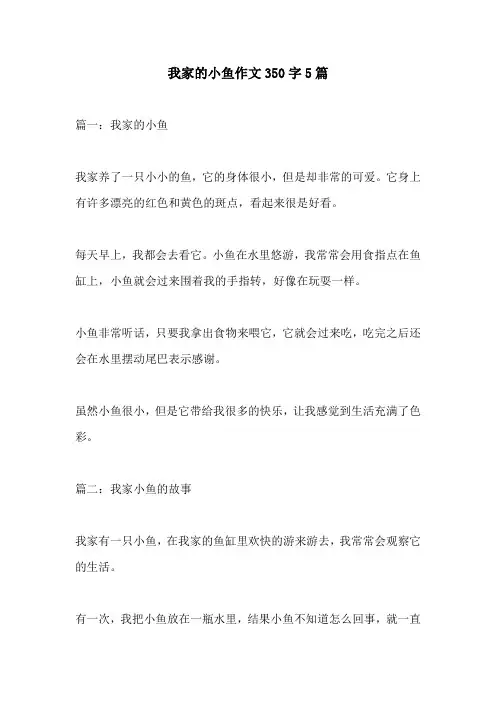 我家的小鱼作文350字5篇

篇一：我家的小鱼

我家养了一只小小的鱼，它的身体很小，但是却非常的可爱。它身上有许多漂亮的红色和黄色的斑点，看起来很是好看。

每天早上，我都会去看它。小鱼在水里悠游，我常常会用食指点在鱼缸上，小鱼就会过来围着我的手指转，好像在玩耍一样。

小鱼非常听话，只要我拿出食物来喂它，它就会过来吃，吃完之后还会在水里摆动尾巴表示感谢。

虽然小鱼很小，但是它带给我很多的快乐，让我感觉到生活充满了色彩。

篇二：我家小鱼的故事

我家有一只小鱼，在我家的鱼缸里欢快的游来游去，我常常会观察它的生活。

有一次，我把小鱼放在一瓶水里，结果小鱼不知道怎么回事，就一直